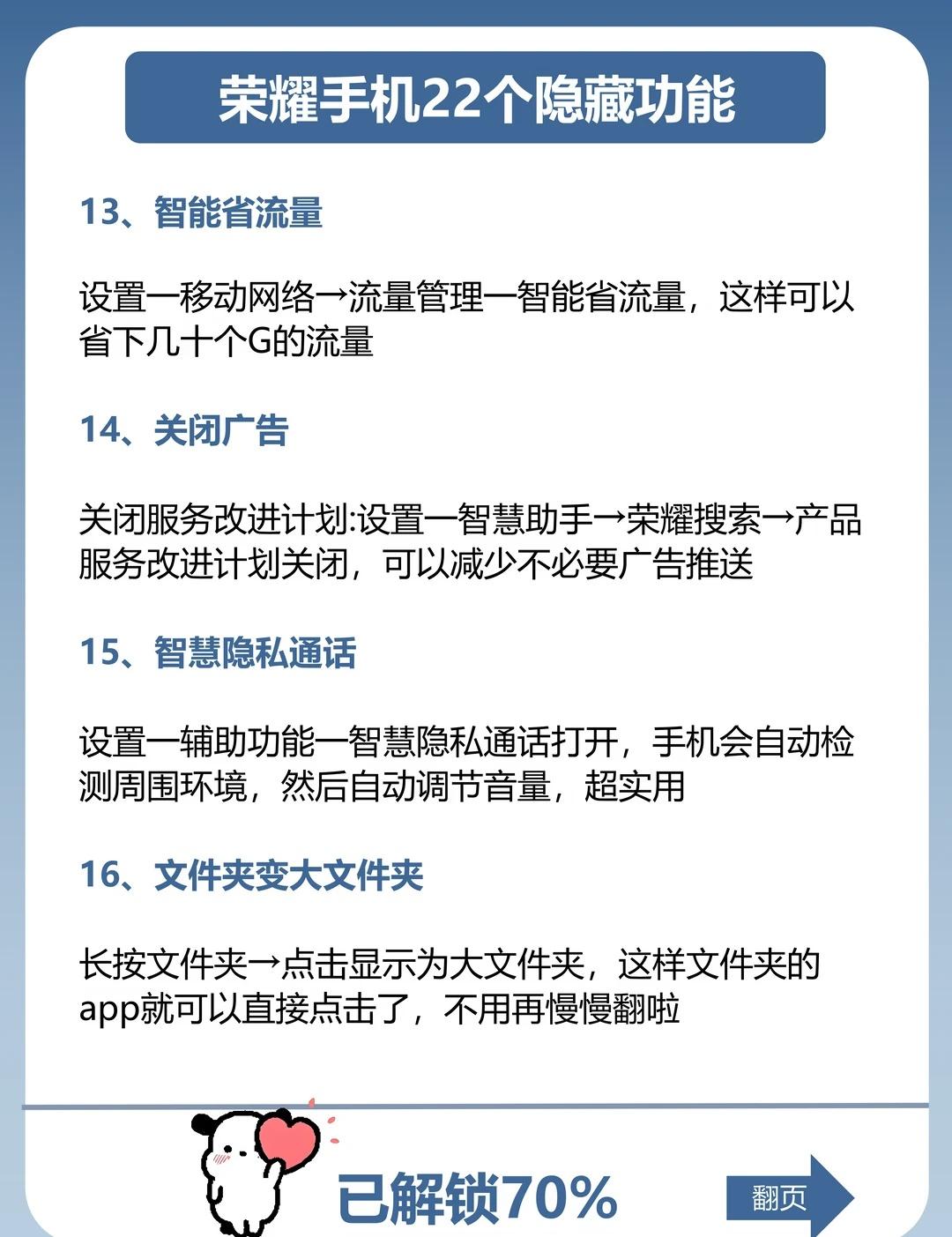 荣耀手机22个隐藏功能

13、智能省流量

设置一移动网络→流量管理一智能省流量，这样可以省下几十个G的流量

14、关闭广告

关闭服务改进计划:设置一智慧助手→荣耀搜索→产品服务改进计划关闭，可以减少不必要广告推送

15、智慧隐私通话

设置一辅助功能一智慧隐私通话打开，手机会自动检测周围环境，然后自动调节音量，超实用

16、文件夹变大文件夹

长按文件夹→点击显示为大文件夹，这样文件夹的app就可以直接点击了，不用再慢慢翻啦

已解锁70%

翻页